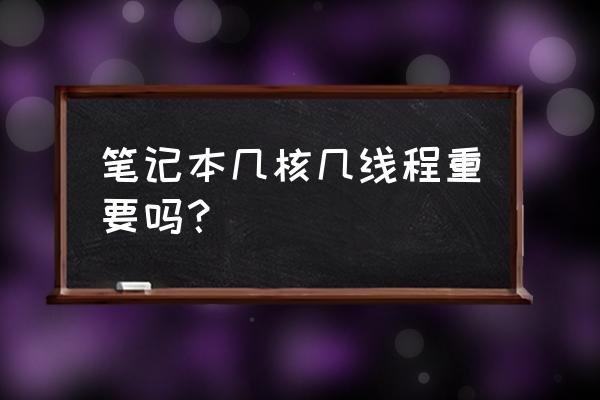 笔记本几核几线程重要吗？